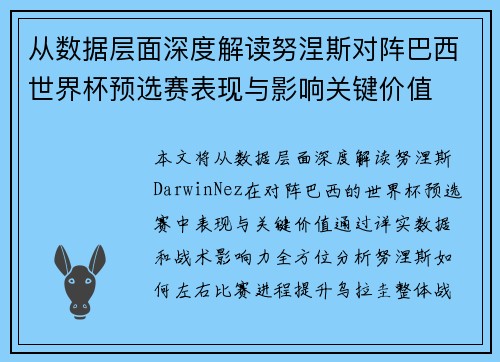 从数据层面深度解读努涅斯对阵巴西世界杯预选赛表现与影响关键价值

本文将从数据层面深度解读努涅斯DarwinNez在对阵巴西的世界杯预选赛中表现与关键价值通过详实数据和战术影响力全方位分析努涅斯如何左右比赛进程提升乌拉圭整体战